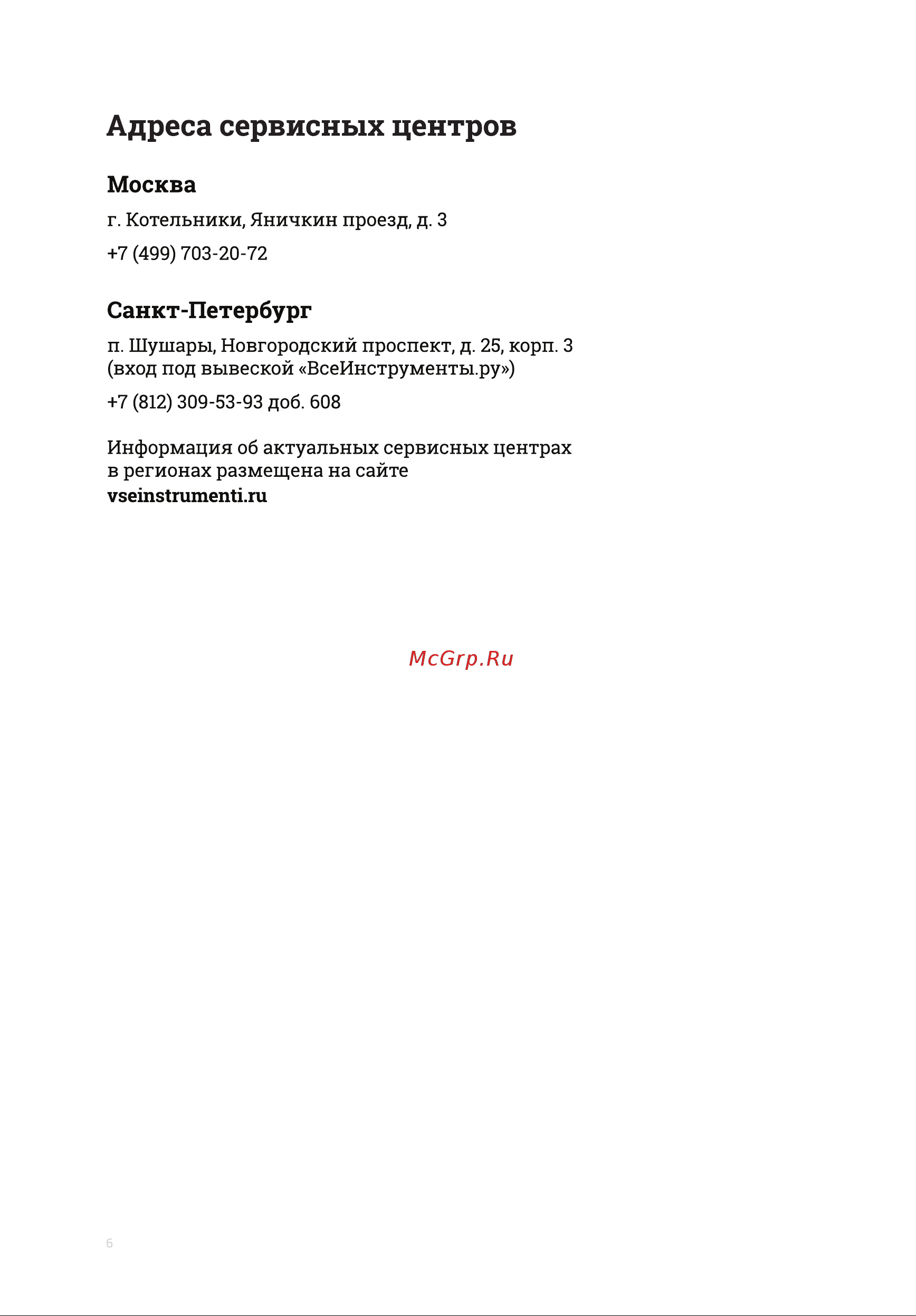 Адреса сервисных центров

Москва

г. Котельники, Яничкин проезд, д. 3

+7 (499) 703-20-72

Санкт-Петербург

п. Шушары, Новгородский проспект, д. 25, корп. 3 (вход под вывеской «ВсеИнструменты.ру»)

+7 (812) 309-53-93 доб. 608

Информация об актуальных сервисных центрах в регионах размещена на сайте vseinstrumenti.ru

McGrp.Ru

6